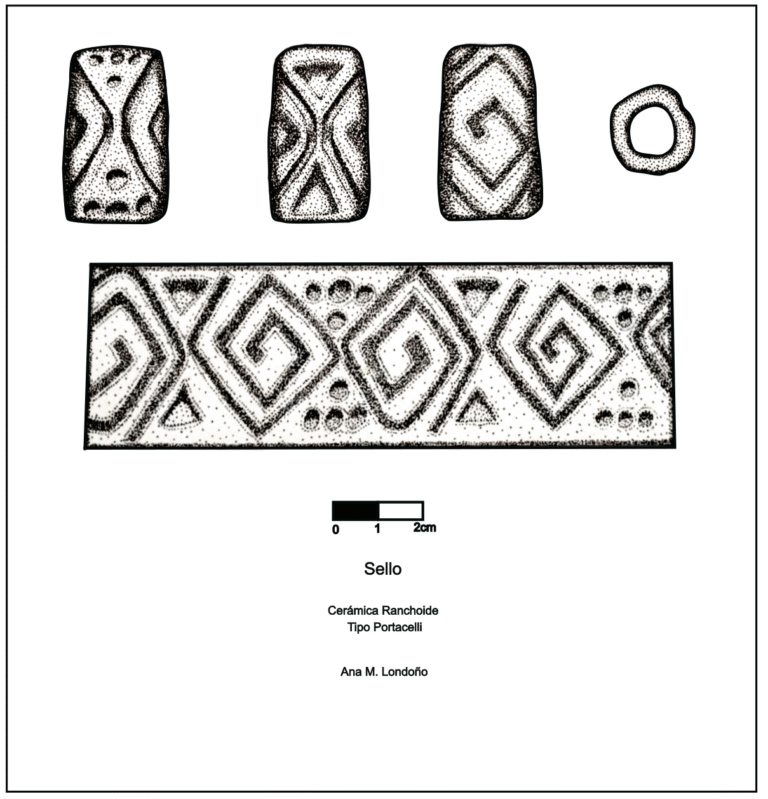 0 1 2cm

Sello

Cerámica Ranchoide
Tipo Portacelli

Ana M. Londoño